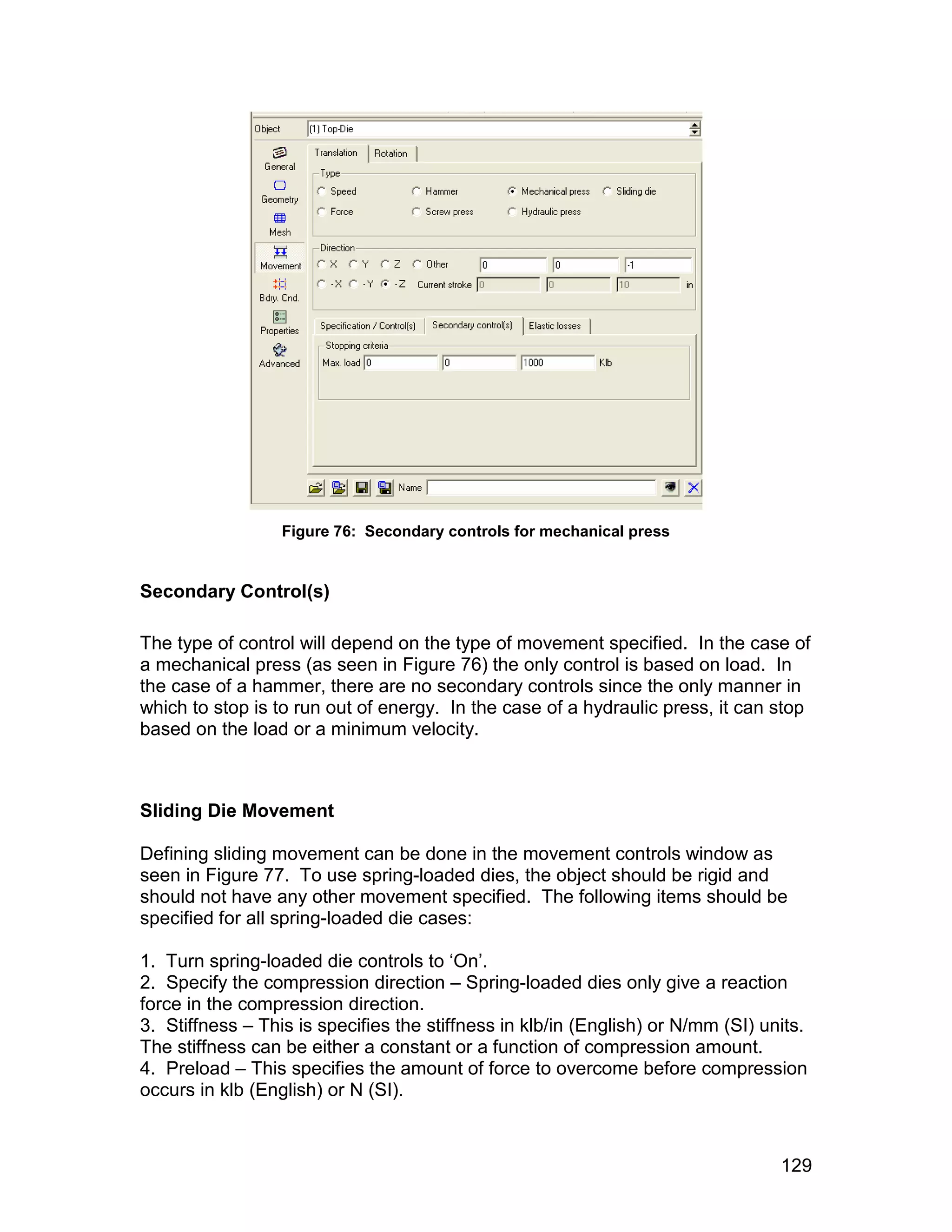 Object (1) Top-Die

General
Geometry
Mesh
Movement
Bdry. Cnd.
Properties
Advanced

Translation Rotation

Type
Speed Hammer Mechanical press Sliding die
Force Screw press Hydraulic press

Direction
X Y Z Other 0 0 -1
-X -Y -Z Current stroke 0 0 10 in

Specification / Control(s) Secondary control(s) Elastic losses

Stopping criteria
Max. load 0 0 1000 Klb

Name

Figure 76: Secondary controls for mechanical press

Secondary Control(s)

The type of control will depend on the type of movement specified. In the case of a mechanical press (as seen in Figure 76) the only control is based on load. In the case of a hammer, there are no secondary controls since the only manner in which to stop is to run out of energy. In the case of a hydraulic press, it can stop based on the load or a minimum velocity.

Sliding Die Movement

Defining sliding movement can be done in the movement controls window as seen in Figure 77. To use spring-loaded dies, the object should be rigid and should not have any other movement specified. The following items should be specified for all spring-loaded die cases:

1. Turn spring-loaded die controls to ‘On’.
2. Specify the compression direction – Spring-loaded dies only give a reaction force in the compression direction.
3. Stiffness – This is specifies the stiffness in klb/in (English) or N/mm (SI) units. The stiffness can be either a constant or a function of compression amount.
4. Preload – This specifies the amount of force to overcome before compression occurs in klb (English) or N (SI).

129